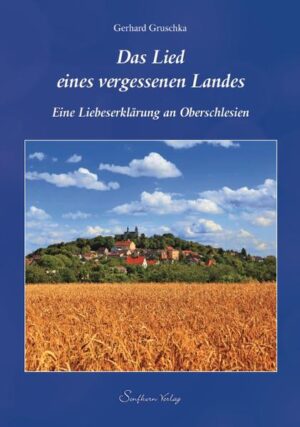 Gerhard Gruschka

Das Lied eines vergessenen Landes

Eine Liebeserklärung an Oberschlesien

Senfkorn Verlag